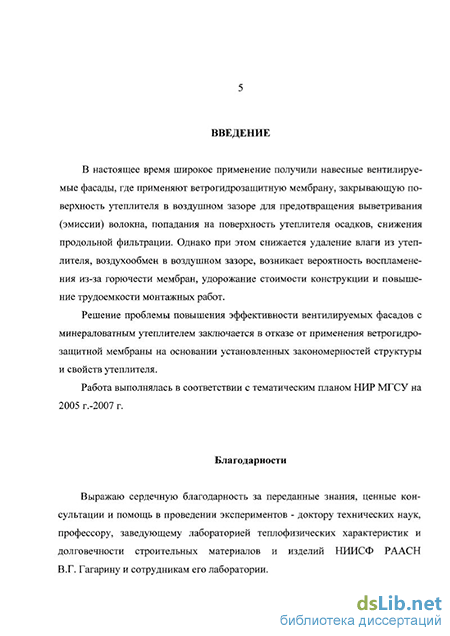 5

ВВЕДЕНИЕ

В настоящее время широкое применение получили навесные вентилируемые фасады, где применяют ветрогидрозащитную мембрану, закрывающую поверхность утеплителя в воздушном зазоре для предотвращения выветривания (эмиссии) волокна, попадания на поверхность утеплителя осадков, снижения продольной фильтрации. Однако при этом снижается удаление влаги из утеплителя, воздухообмен в воздушном зазоре, возникает вероятность воспламенения из-за горючести мембран, удорожание стоимости конструкции и повышение трудоемкости монтажных работ.

Решение проблемы повышения эффективности вентилируемых фасадов с минераловатным утеплителем заключается в отказе от применения ветрогидрозащитной мембраны на основании установленных закономерностей структуры и свойств утеплителя.

Работа выполнялась в соответствии с тематическим планом НИР МГСУ на 2005 г.-2007 г.

Благодарности

Выражаю сердечную благодарность за переданные знания, ценные консультации и помощь в проведении экспериментов - доктору технических наук, профессору, заведующему лабораторией теплофизических характеристик и долговечности строительных материалов и изделий НИИСФ РААСН В.Г. Гагарину и сотрудникам его лаборатории.

dsLib.net
библиотека диссертаций